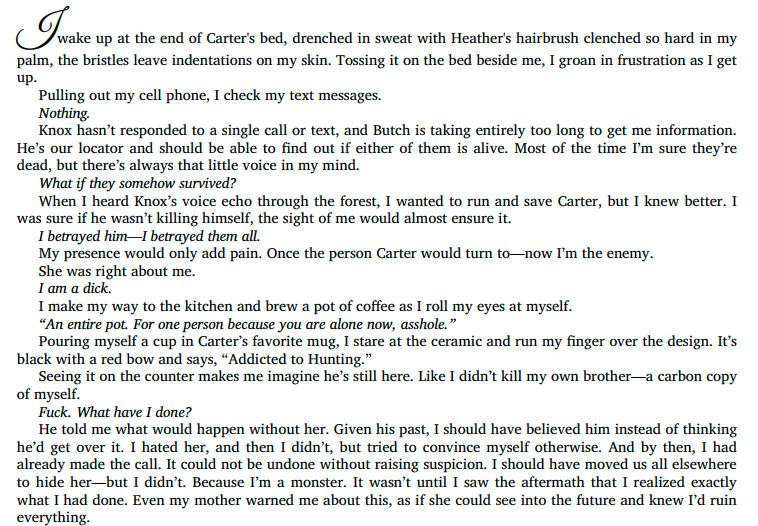 I wake up at the end of Carter's bed, drenched in sweat with Heather's hairbrush clenched so hard in my palm, the bristles leave indentations on my skin. Tossing it on the bed beside me, I groan in frustration as I get up.

Pulling out my cell phone, I check my text messages.

Nothing.

Knox hasn't responded to a single call or text, and Butch is taking entirely too long to get me information. He's our locator and should be able to find out if either of them is alive. Most of the time I'm sure they're dead, but there's always that little voice in my mind.

What if they somehow survived?

When I heard Knox's voice echo through the forest, I wanted to run and save Carter, but I knew better. I was sure if he wasn't killing himself, the sight of me would almost ensure it.

I betrayed him—I betrayed them all.

My presence would only add pain. Once the person Carter would turn to—now I'm the enemy.

She was right about me.

I am a dick.

I make my way to the kitchen and brew a pot of coffee as I roll my eyes at myself.

"An entire pot. For one person because you are alone now, asshole."

Pouring myself a cup in Carter's favorite mug, I stare at the ceramic and run my finger over the design. It's black with a red bow and says, "Addicted to Hunting."

Seeing it on the counter makes me imagine he's still here. Like I didn't kill my own brother—a carbon copy of myself.

Fuck. What have I done?

He told me what would happen without her. Given his past, I should have believed him instead of thinking he'd get over it. I hated her, and then I didn't, but tried to convince myself otherwise. And by then, I had already made the call. It could not be undone without raising suspicion. I should have moved us all elsewhere to hide her—but I didn't. Because I'm a monster. It wasn't until I saw the aftermath that I realized exactly what I had done. Even my mother warned me about this, as if she could see into the future and knew I'd ruin everything.